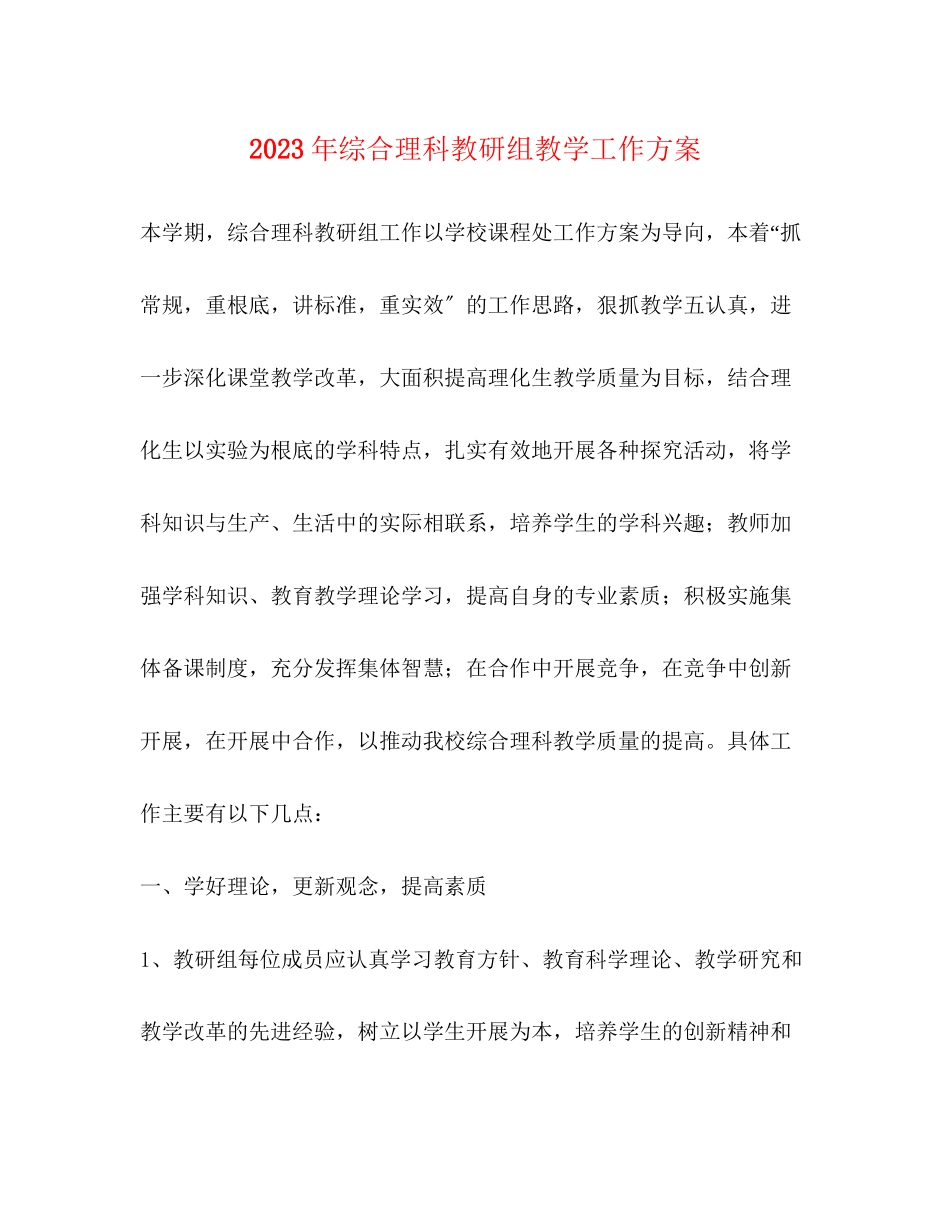 2023年综合理科教研组教学工作方案

本学期，综合理科教研组工作以学校课程处工作方案为导向，本着“抓常规，重根底，讲标准，重实效″的工作思路，狠抓教学五认真，进一步深化课堂教学改革，大面积提高理化生教学质量为目标，结合理化生以实验为根底的学科特点，扎实有效地开展各种探究活动，将学科知识与生产、生活中的实际相联系，培养学生的学科兴趣；教师加强学科知识、教育教学理论学习，提高自身的专业素质；积极实施集体备课制度，充分发挥集体智慧；在合作中开展竞争，在竞争中创新开展，在开展中合作，以推动我校综合理科教学质量的提高。具体工作主要有以下几点：

一、学好理论，更新观念，提高素质

1、教研组每位成员应认真学习教育方针、教育科学理论、教学研究和教学改革的先进经验，树立以学生开展为本，培养学生的创新精神和